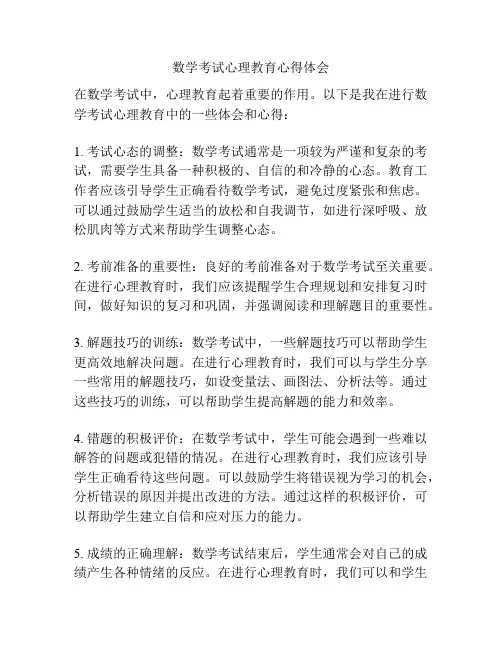 数学考试心理教育心得体会

在数学考试中，心理教育起着重要的作用。以下是我在进行数学考试心理教育中的一些体会和心得：

1. 考试心态的调整：数学考试通常是一项较为严谨和复杂的考试，需要学生具备一种积极的、自信的和冷静的心态。教育工作者应该引导学生正确看待数学考试，避免过度紧张和焦虑。可以通过鼓励学生适当的放松和自我调节，如进行深呼吸、放松肌肉等方式来帮助学生调整心态。

2. 考前准备的重要性：良好的考前准备对于数学考试至关重要。在进行心理教育时，我们应该提醒学生合理规划和安排复习时间，做好知识的复习和巩固，并强调阅读和理解题目的重要性。

3. 解题技巧的训练：数学考试中，一些解题技巧可以帮助学生更高效地解决问题。在进行心理教育时，我们可以与学生分享一些常用的解题技巧，如设变量法、画图法、分析法等。通过这些技巧的训练，可以帮助学生提高解题的能力和效率。

4. 错题的积极评价：在数学考试中，学生可能会遇到一些难以解答的问题或犯错的情况。在进行心理教育时，我们应该引导学生正确看待这些问题。可以鼓励学生将错误视为学习的机会，分析错误的原因并提出改进的方法。通过这样的积极评价，可以帮助学生建立自信和应对压力的能力。

5. 成绩的正确理解：数学考试结束后，学生通常会对自己的成绩产生各种情绪的反应。在进行心理教育时，我们可以和学生